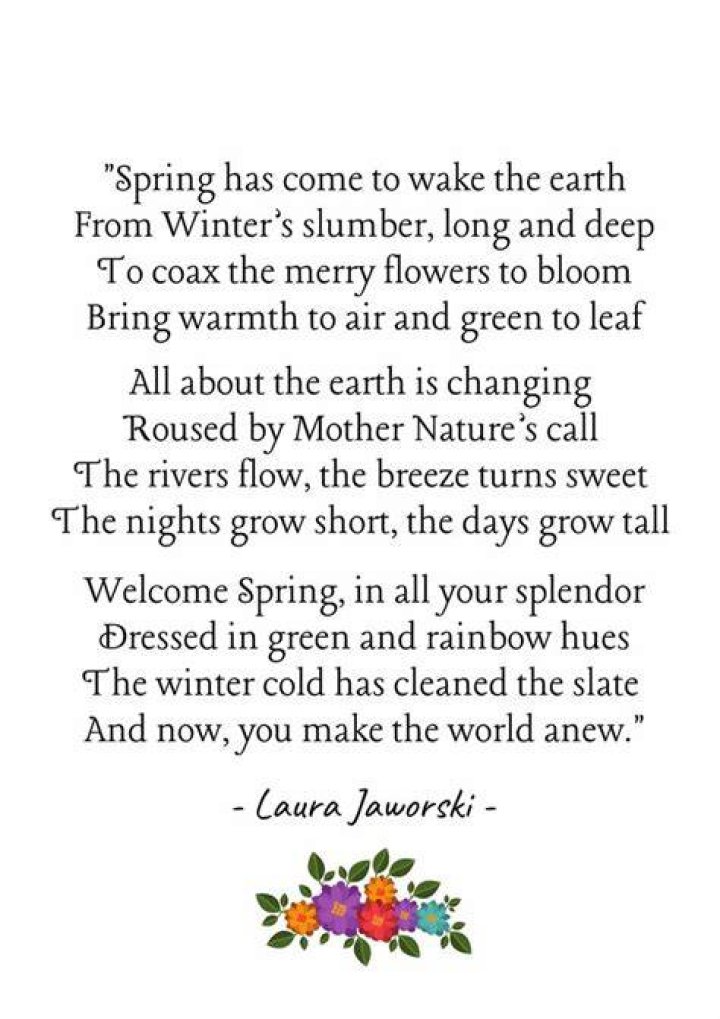 "Spring has come to wake the earth
From Winter's slumber, long and deep
To coax the merry flowers to bloom
Bring warmth to air and green to leaf

All about the earth is changing
Roused by Mother Nature's call
The rivers flow, the breeze turns sweet
The nights grow short, the days grow tall

Welcome Spring, in all your splendor
Dressed in green and rainbow hues
The winter cold has cleaned the slate
And now, you make the world anew."

- Laura Jaworski -